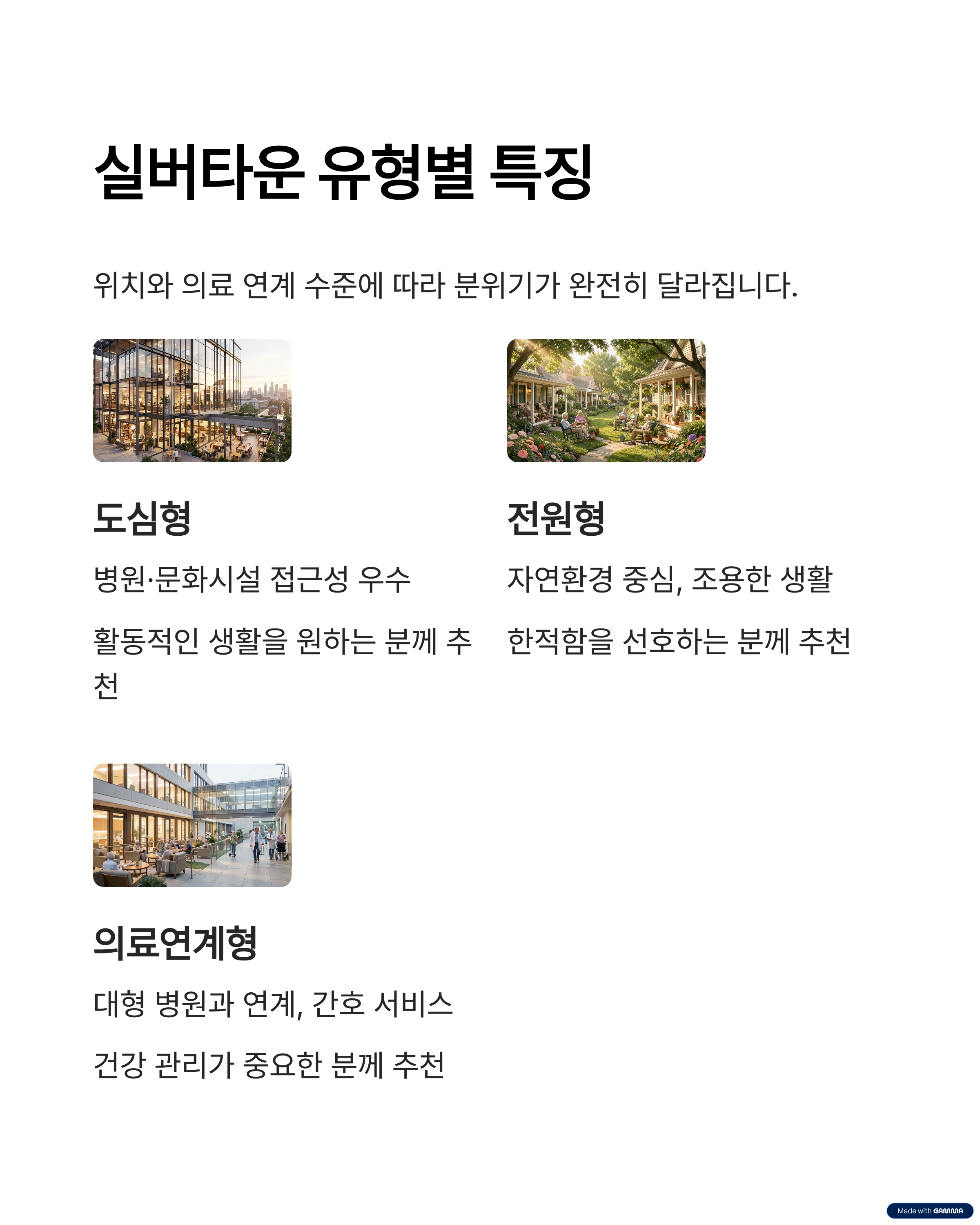 실버타운 유형별 특징

위치와 의료 연계 수준에 따라 분위기가 완전히 달라집니다.

도심형

병원·문화시설 접근성 우수

활동적인 생활을 원하는 분께 추천

전원형

자연환경 중심, 조용한 생활

한적함을 선호하는 분께 추천

의료연계형

대형 병원과 연계, 간호 서비스

건강 관리가 중요한 분께 추천

Made with GAMMA